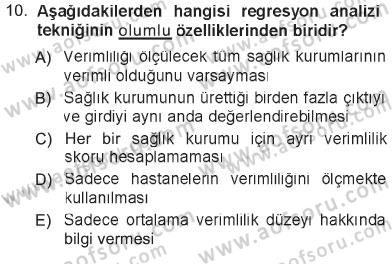 10. Aşağıdakilerden hangisi regresyon analizi tekniğinin olumlu özelliklerinden biridir?

A) Verimliliği ölçülecek tüm sağlık kurumlarının verimli olduğunu varsayması

B) Sağlık kurumunun ürettiği birden fazla çıktıyı ve girdiyi aynı anda değerlendirebilmesi

C) Her bir sağlık kurumu için ayrı verimlilik skoru hesaplamaması

D) Sadece hastanelerin verimliliğini ölçmekte kullanılması

E) Sadece ortalama verimlilik düzeyi hakkında bilgi vermesi

www.aofsoru.com